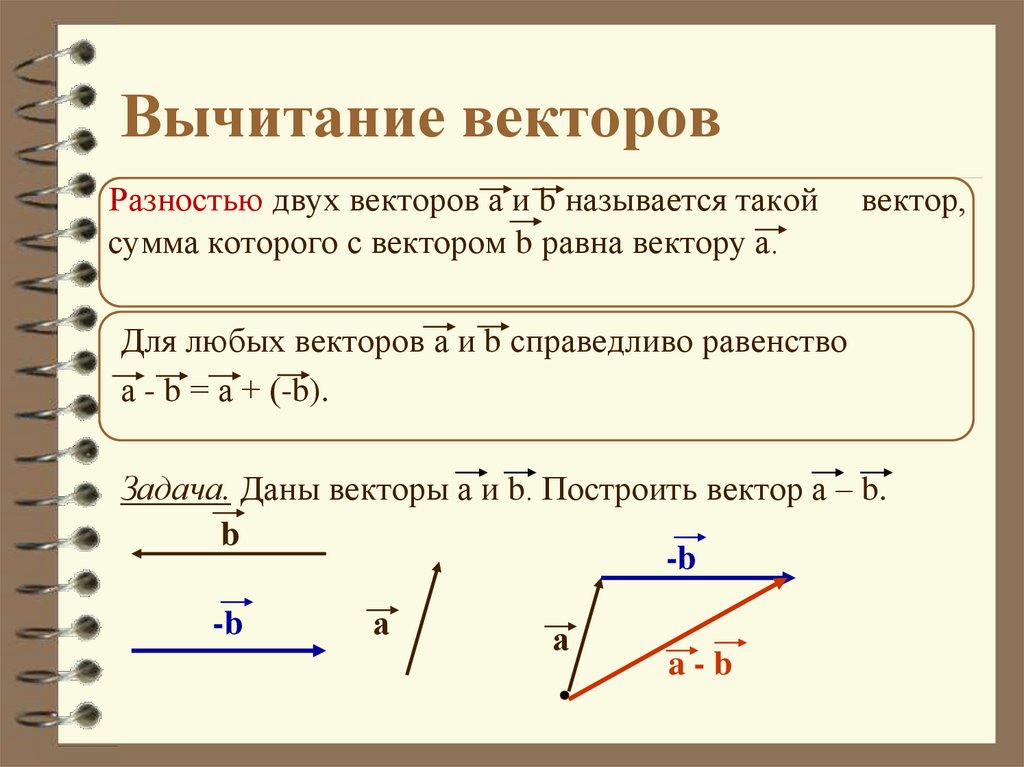 Вычитание векторов

Разностью двух векторов $\vec{a}$ и $\vec{b}$ называется такой вектор, сумма которого с вектором $\vec{b}$ равна вектору $\vec{a}$.

Для любых векторов $\vec{a}$ и $\vec{b}$ справедливо равенство $\vec{a} - \vec{b} = \vec{a} + (-\vec{b})$.

Задача. Даны векторы $\vec{a}$ и $\vec{b}$. Построить вектор $\vec{a} - \vec{b}$.

$\vec{b}$

$-\vec{b}$

$\vec{a}$

$-\vec{b}$

$\vec{a}$

$\vec{a} - \vec{b}$